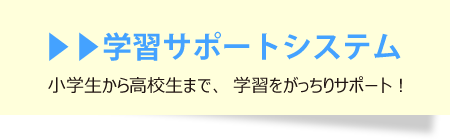 ▶▶学習サポートシステム

小学生から高校生まで、 学習をがっちりサポート！